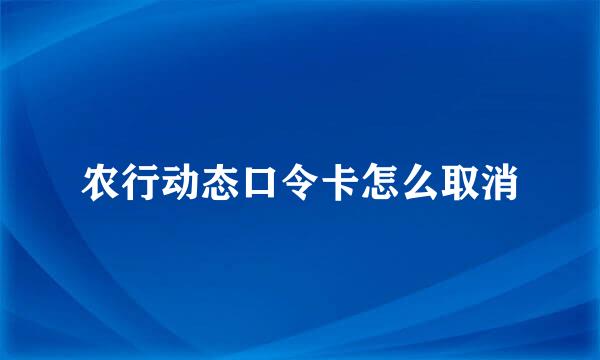 农行动态口令卡怎么取消